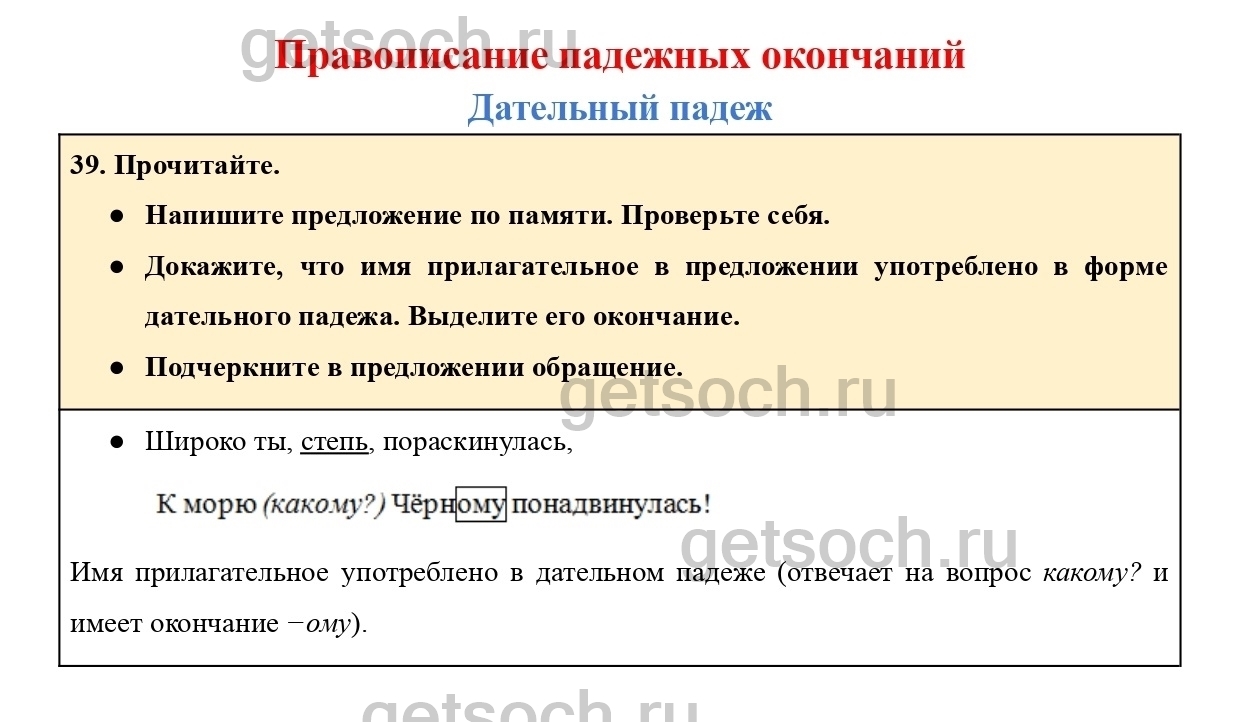 Правописание падежных окончаний

Дательный падеж

39. Прочитайте.

• Напишите предложение по памяти. Проверьте себя.

• Докажите, что имя прилагательное в предложении употреблено в форме дательного падежа. Выделите его окончание.

• Подчеркните в предложении обращение.

• Широко ты, степь, пораскинулась,

К морю (какому?) Чёрному понадвинулась!

Имя прилагательное употреблено в дательном падеже (отвечает на вопрос какому? и имеет окончание −ому).

getsoch.ru